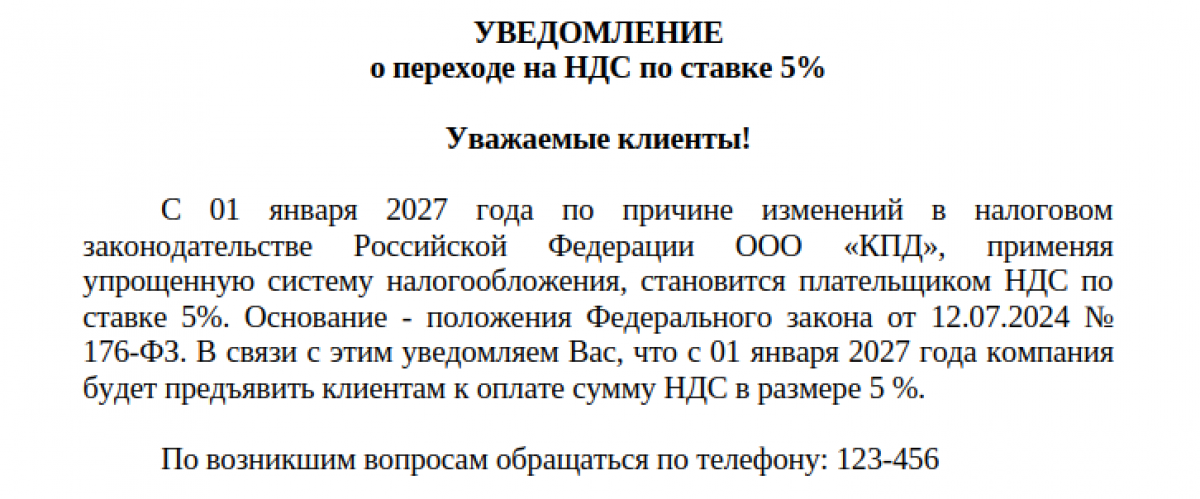 УВЕДОМЛЕНИЕ
о переходе на НДС по ставке 5%

Уважаемые клиенты!

С 01 января 2027 года по причине изменений в налоговом законодательстве Российской Федерации ООО «КПД», применяя упрощенную систему налогообложения, становится плательщиком НДС по ставке 5%. Основание - положения Федерального закона от 12.07.2024 № 176-ФЗ. В связи с этим уведомляем Вас, что с 01 января 2027 года компания будет предъявить клиентам к оплате сумму НДС в размере 5 %.

По возникшим вопросам обращаться по телефону: 123-456